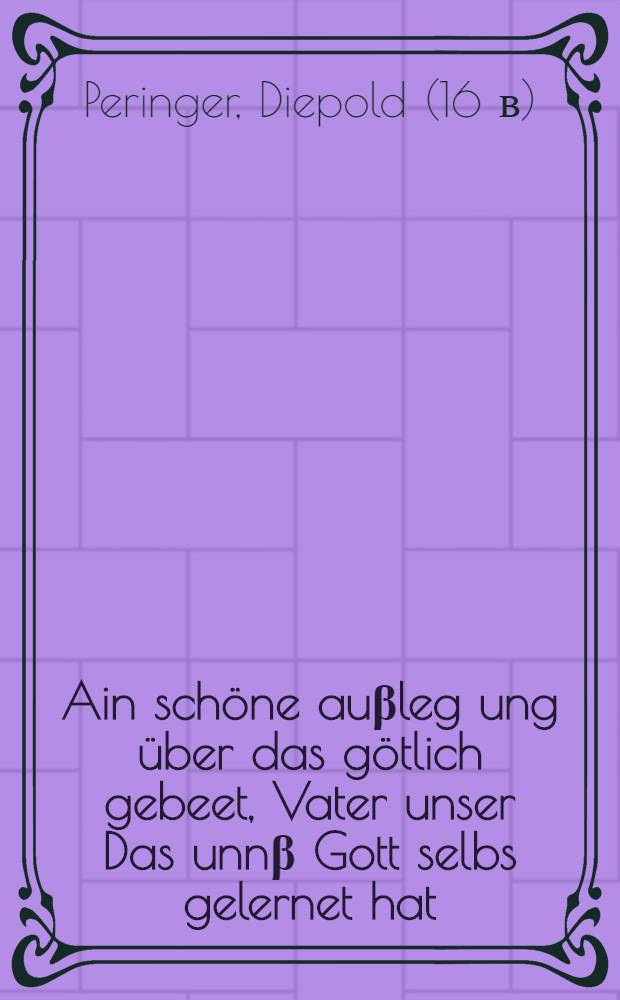 Peringer, Diepold (16 в)

Ain schöne außleg ung über das götlich gebeet, Vater unser Das unnß Gott selbs gelernet hat